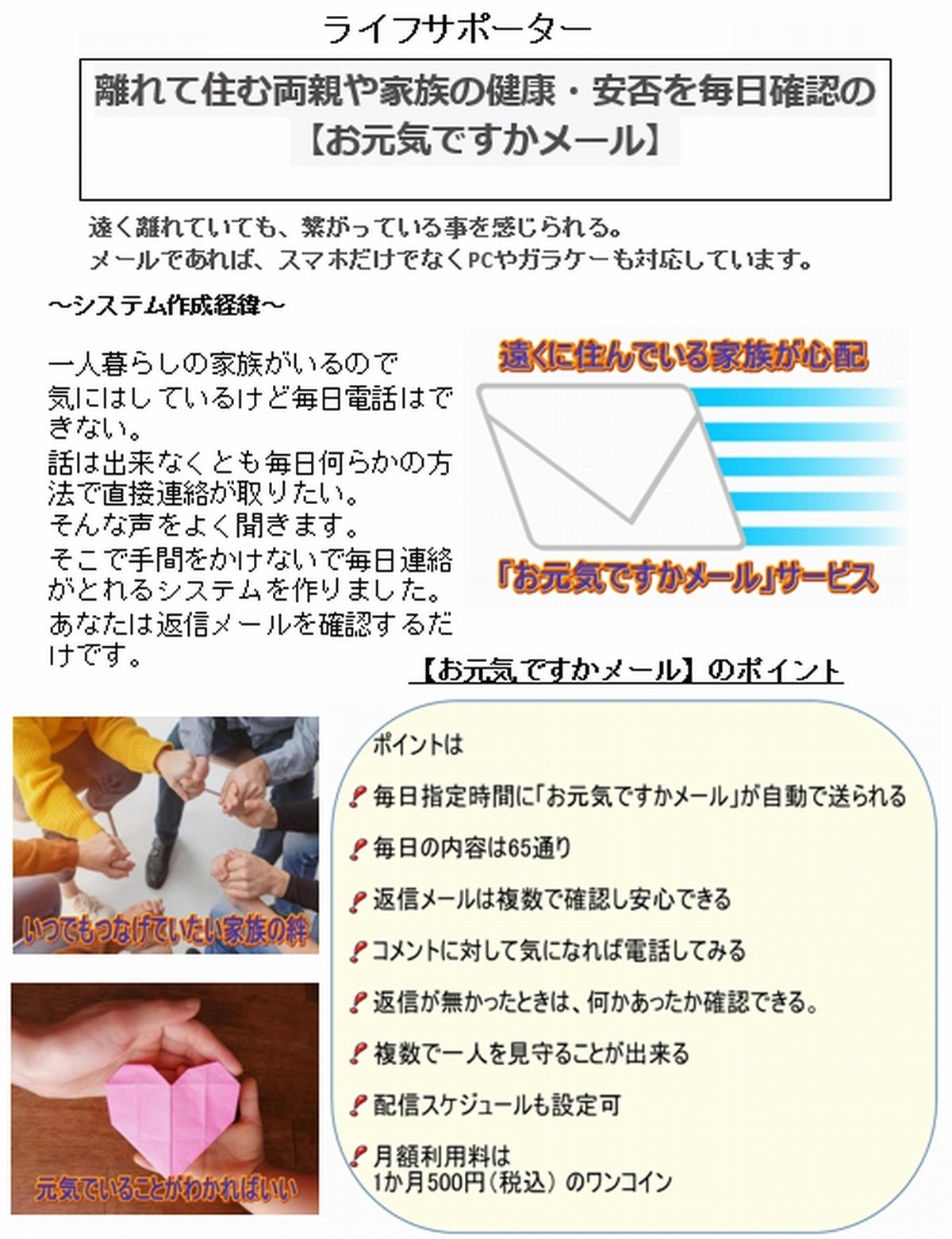 ライフサポーター

離れて住む両親や家族の健康・安否を毎日確認の
【お元気ですかメール】

遠く離れていても、繋がっている事を感じられる。
メールであれば、スマホだけでなくPCやガラケーも対応しています。

～システム作成経緯～

一人暮らしの家族がいるので気にはしているけど毎日電話はできない。
話は出来なくとも毎日何らかの方法で直接連絡が取りたい。
そんな声をよく聞きます。
そこで手間をかけないで毎日連絡がとれるシステムを作りました。
あなたは返信メールを確認するだけです。

遠くに住んでいる家族が心配

「お元気ですかメール」サービス

【お元気ですかメール】のポイント

いつでもつなげていたい家族の絆

元気でいることがわかればいい

ポイントは

毎日指定時間に「お元気ですかメール」が自動で送られる

毎日の内容は65通り

返信メールは複数で確認し安心できる

コメントに対して気になれば電話してみる

返信が無かったときは、何かあったか確認できる。

複数で一人を見守ることが出来る

配信スケジュールも設定可

月額利用料は
1か月500円（税込）のワンコイン